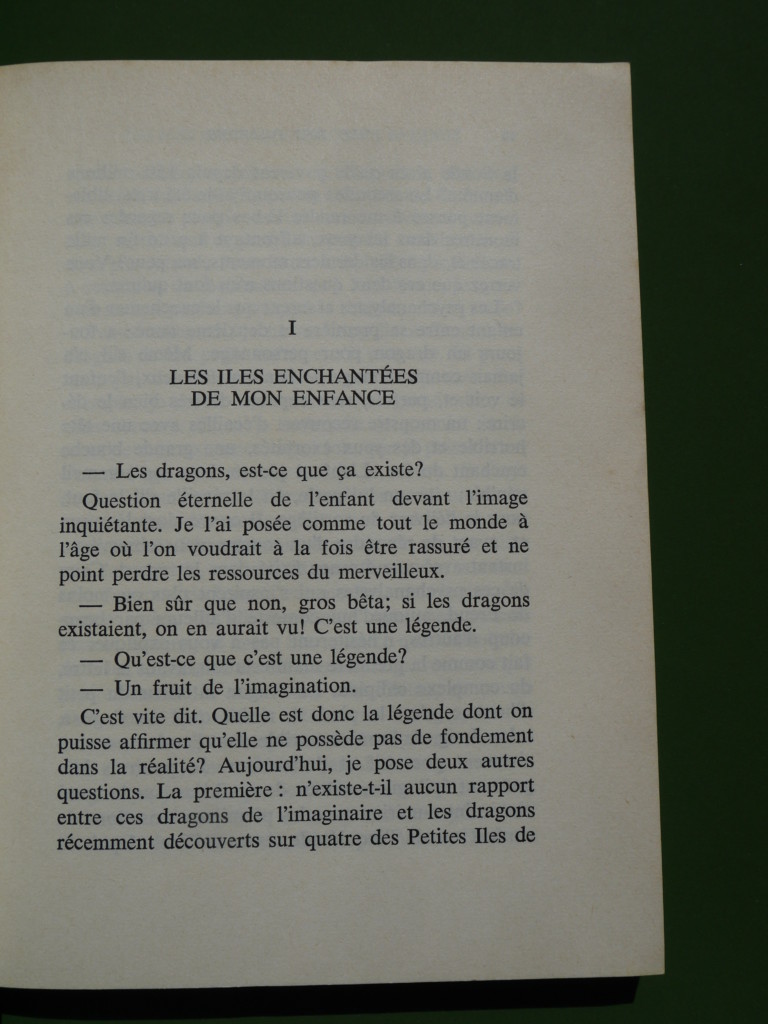 I

LES ILES ENCHANTÉES
DE MON ENFANCE

— Les dragons, est-ce que ça existe?

Question éternelle de l'enfant devant l'image inquiétante. Je l'ai posée comme tout le monde à l'âge où l'on voudrait à la fois être rassuré et ne point perdre les ressources du merveilleux.

— Bien sûr que non, gros bêta; si les dragons existaient, on en aurait vu! C'est une légende.

— Qu'est-ce que c'est une légende?

— Un fruit de l'imagination.

C'est vite dit. Quelle est donc la légende dont on puisse affirmer qu'elle ne possède pas de fondement dans la réalité? Aujourd'hui, je pose deux autres questions. La première : n'existe-t-il aucun rapport entre ces dragons de l'imaginaire et les dragons récemment découverts sur quatre des Petites Iles de